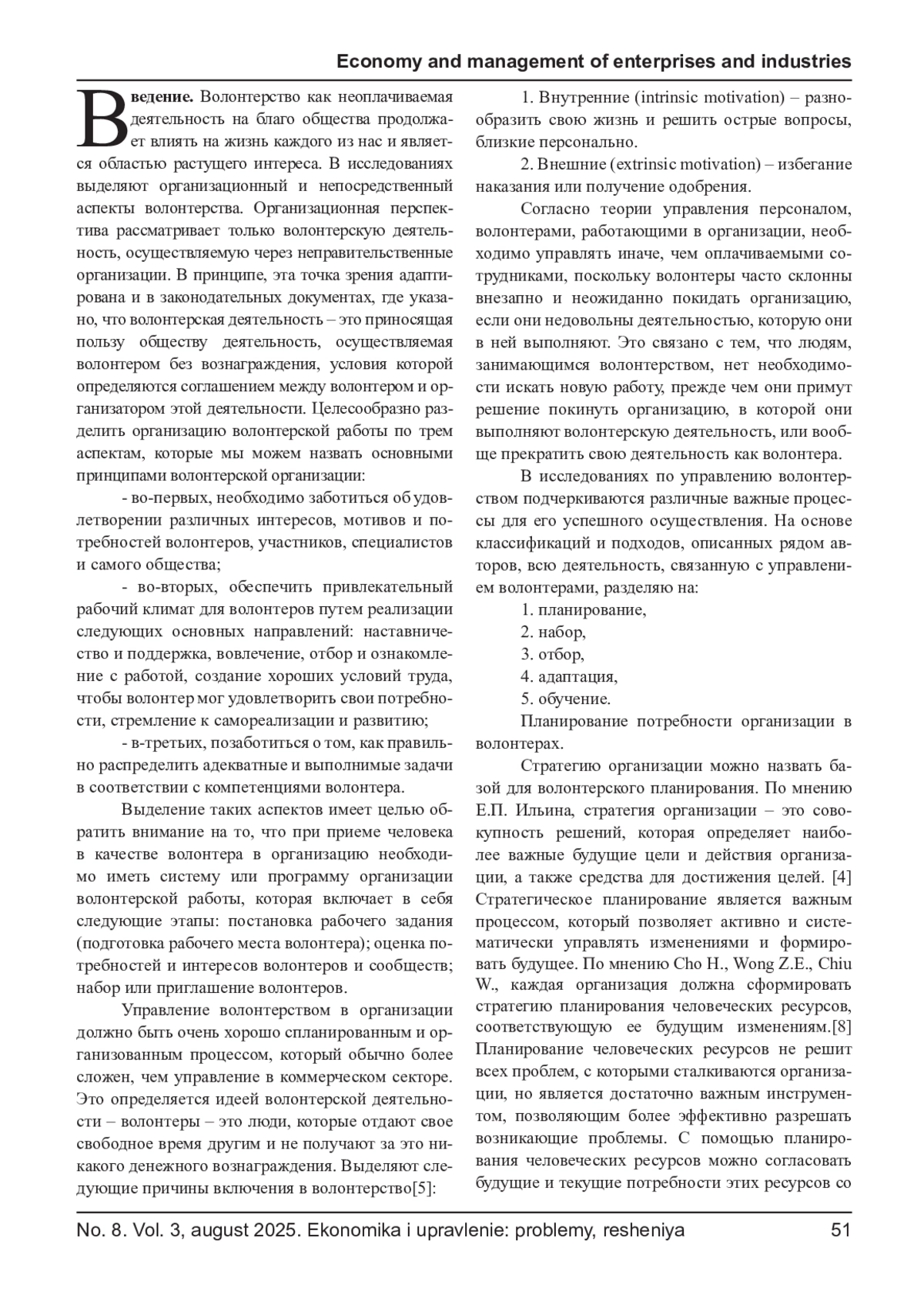 Economy and management of enterprises and industries

Введение. Волонтерство как неоплачиваемая деятельность на благо общества продолжает влиять на жизнь каждого из нас и является областью растущего интереса. В исследованиях выделяют организационный и непосредственный аспекты волонтерства. Организационная перспектива рассматривает только волонтерскую деятельность, осуществляемую через неправительственные организации. В принципе, эта точка зрения адаптирована и в законодательных документах, где указано, что волонтерская деятельность – это приносящая пользу обществу деятельность, осуществляемая волонтером без вознаграждения, условия которой определяются соглашением между волонтером и организатором этой деятельности. Целесообразно разделить организацию волонтерской работы по трем аспектам, которые мы можем назвать основными принципами волонтерской организации:

- во-первых, необходимо заботиться об удовлетворении различных интересов, мотивов и потребностей волонтеров, участников, специалистов и самого общества;

- во-вторых, обеспечить привлекательный рабочий климат для волонтеров путем реализации следующих основных направлений: наставничество и поддержка, вовлечение, отбор и ознакомление с работой, создание хороших условий труда, чтобы волонтер мог удовлетворить свои потребности, стремление к самореализации и развитию;

- в-третьих, позаботиться о том, как правильно распределить адекватные и выполнимые задачи в соответствии с компетенциями волонтера.

Выделение таких аспектов имеет целью обратить внимание на то, что при приеме человека в качестве волонтера в организацию необходимо иметь систему или программу организации волонтерской работы, которая включает в себя следующие этапы: постановка рабочего задания (подготовка рабочего места волонтера); оценка потребностей и интересов волонтеров и сообществ; набор или приглашение волонтеров.

Управление волонтерством в организации должно быть очень хорошо спланированным и организованным процессом, который обычно более сложен, чем управление в коммерческом секторе. Это определяется идеей волонтерской деятельности – волонтеры – это люди, которые отдают свое свободное время другим и не получают за это никакого денежного вознаграждения. Выделяют следующие причины включения в волонтерство[5]:

1. Внутренние (intrinsic motivation) – разнообразить свою жизнь и решить острые вопросы, близкие персонально.

2. Внешние (extrinsic motivation) – избегание наказания или получение одобрения.

Согласно теории управления персоналом, волонтерами, работающими в организации, необходимо управлять иначе, чем оплачиваемыми сотрудниками, поскольку волонтеры часто склонны внезапно и неожиданно покидать организацию, если они недовольны деятельностью, которую они в ней выполняют. Это связано с тем, что людям, занимающимся волонтерством, нет необходимости искать новую работу, прежде чем они примут решение покинуть организацию, в которой они выполняют волонтерскую деятельность, или вообще прекратить свою деятельность как волонтера.

В исследованиях по управлению волонтерством подчеркиваются различные важные процессы для его успешного осуществления. На основе классификаций и подходов, описанных рядом авторов, всю деятельность, связанную с управлением волонтерами, разделяю на:

1. планирование,
2. набор,
3. отбор,
4. адаптация,
5. обучение.

Планирование потребности организации в волонтерах.

Стратегию организации можно назвать базой для волонтерского планирования. По мнению Е.П. Ильина, стратегия организации – это совокупность решений, которая определяет наиболее важные будущие цели и действия организации, а также средства для достижения целей. [4] Стратегическое планирование является важным процессом, который позволяет активно и систематически управлять изменениями и формировать будущее. По мнению Cho H., Wong Z.E., Chiu W., каждая организация должна сформировать стратегию планирования человеческих ресурсов, соответствующую ее будущим изменениям.[8] Планирование человеческих ресурсов не решит всех проблем, с которыми сталкиваются организации, но является достаточно важным инструментом, позволяющим более эффективно разрешать возникающие проблемы. С помощью планирования человеческих ресурсов можно согласовать будущие и текущие потребности этих ресурсов со

No. 8. Vol. 3, august 2025. Ekonomika i upravlenie: problemy, resheniya 51